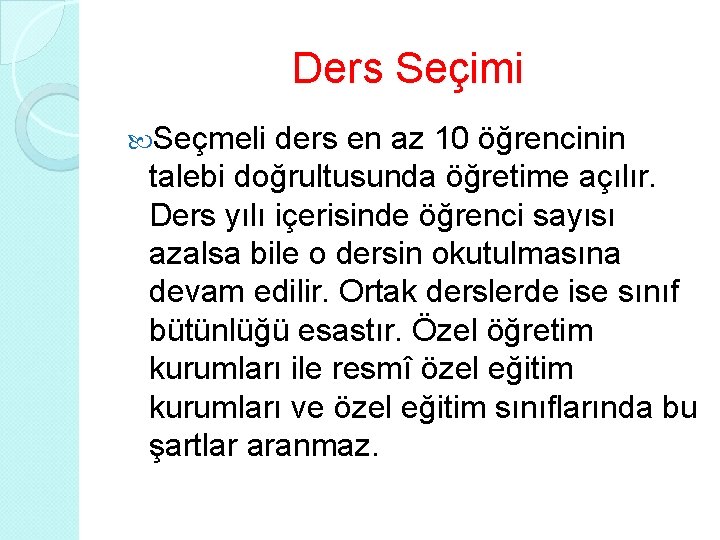 Ders Seçimi

Seçmeli ders en az 10 öğrencinin talebi doğrultusunda öğretime açılır. Ders yılı içerisinde öğrenci sayısı azalsa bile o dersin okutulmasına devam edilir. Ortak derslerde ise sınıf bütünlüğü esastır. Özel öğretim kurumları ile resmî özel eğitim kurumları ve özel eğitim sınıflarında bu şartlar aranmaz.